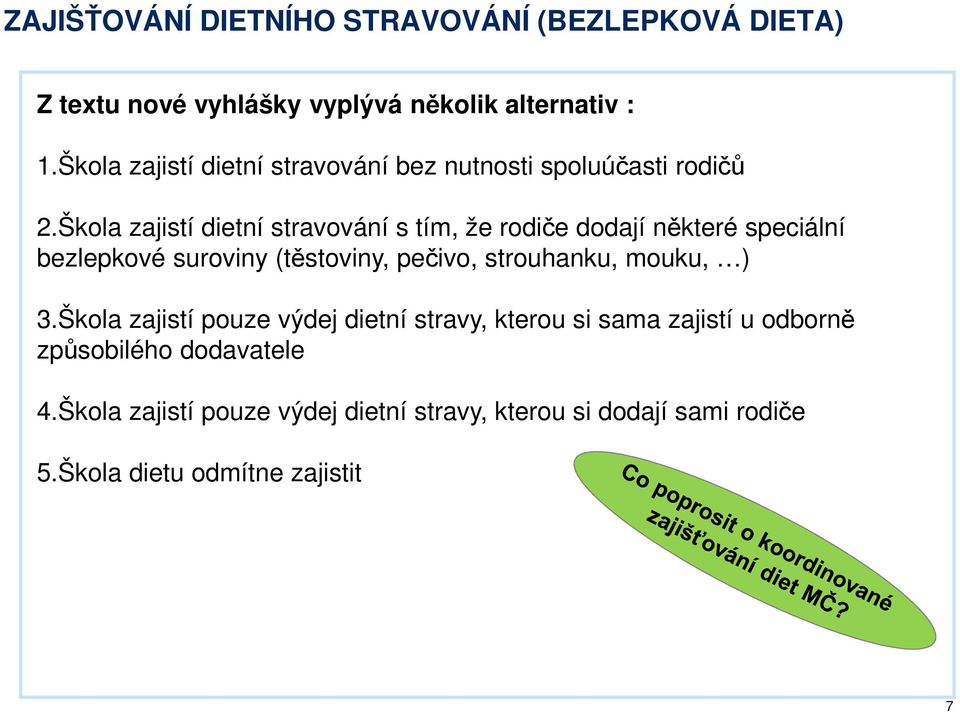 ZAJIŠŤOVÁNÍ DIETNÍHO STRAVOVÁNÍ (BEZLEPKOVÁ DIETA)

Z textu nové vyhlášky vyplývá několik alternativ :

1.Škola zajistí dietní stravování bez nutnosti spoluúčasti rodičů

2.Škola zajistí dietní stravování s tím, že rodiče dodají některé speciální bezlepkové suroviny (těstoviny, pečivo, strouhanku, mouku, …)

3.Škola zajistí pouze výdej dietní stravy, kterou si sama zajistí u odborně způsobilého dodavatele

4.Škola zajistí pouze výdej dietní stravy, kterou si dodají sami rodiče

5.Škola dietu odmítne zajistit

Co poprosit o koordinované zajišťování diet MČ?

7